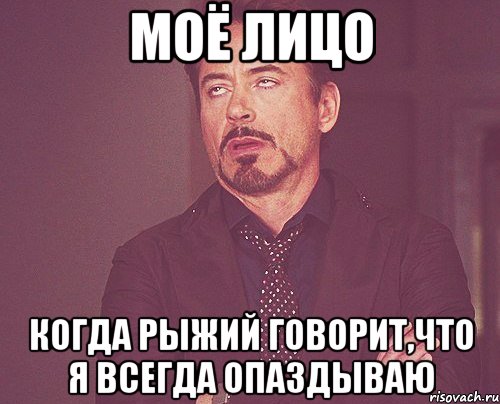 МОЁ ЛИЦО

КОГДА РЫЖИЙ ГОВОРИТ,ЧТО Я ВСЕГДА ОПАЗДЫВАЮ

risovach.ru